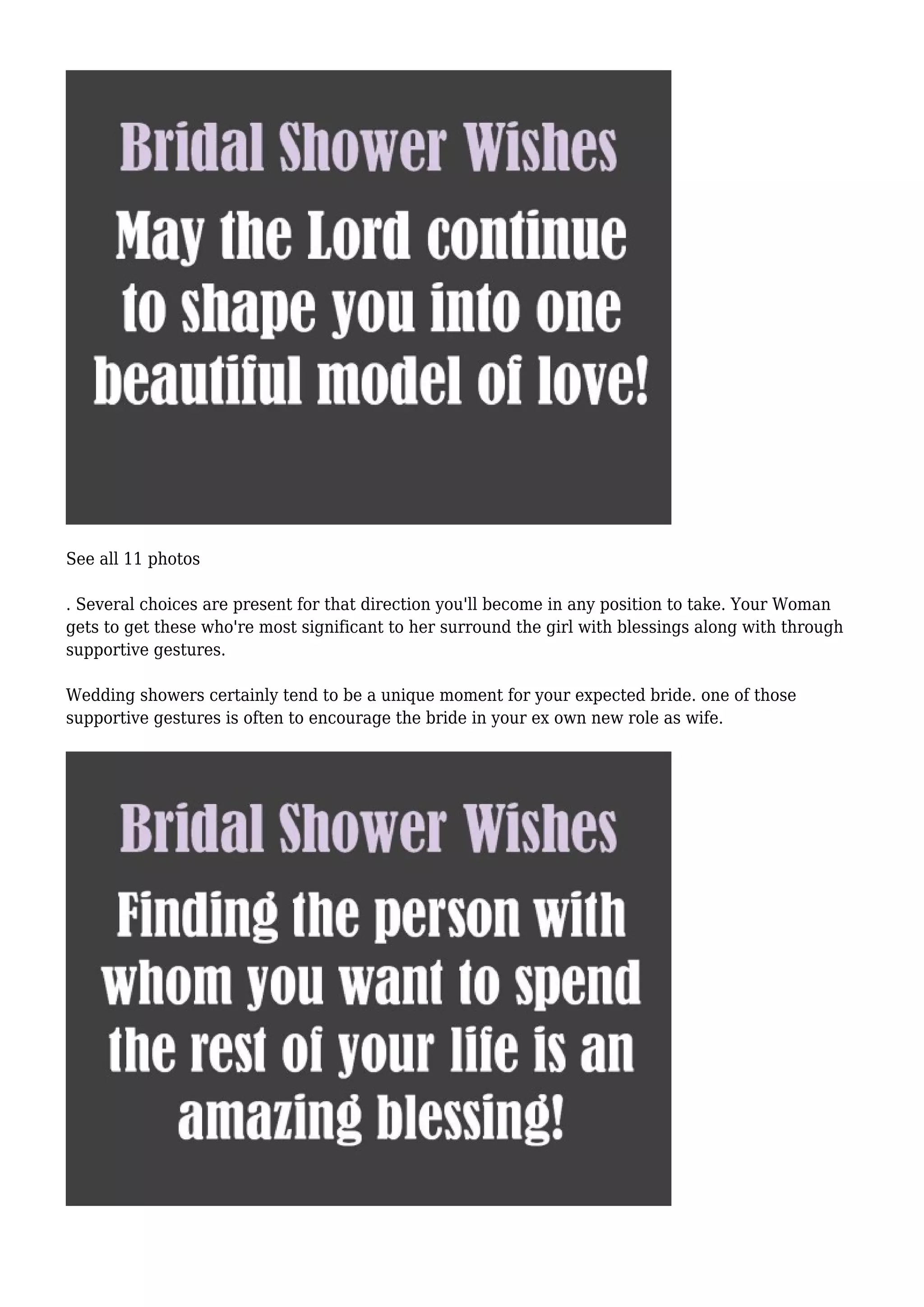 Bridal Shower Wishes

May the Lord continue to shape you into one beautiful model of love!

See all 11 photos

. Several choices are present for that direction you'll become in any position to take. Your Woman gets to get these who're most significant to her surround the girl with blessings along with through supportive gestures.

Wedding showers certainly tend to be a unique moment for your expected bride. one of those supportive gestures is often to encourage the bride in your ex own new role as wife.

Bridal Shower Wishes

Finding the person with whom you want to spend the rest of your life is an amazing blessing!